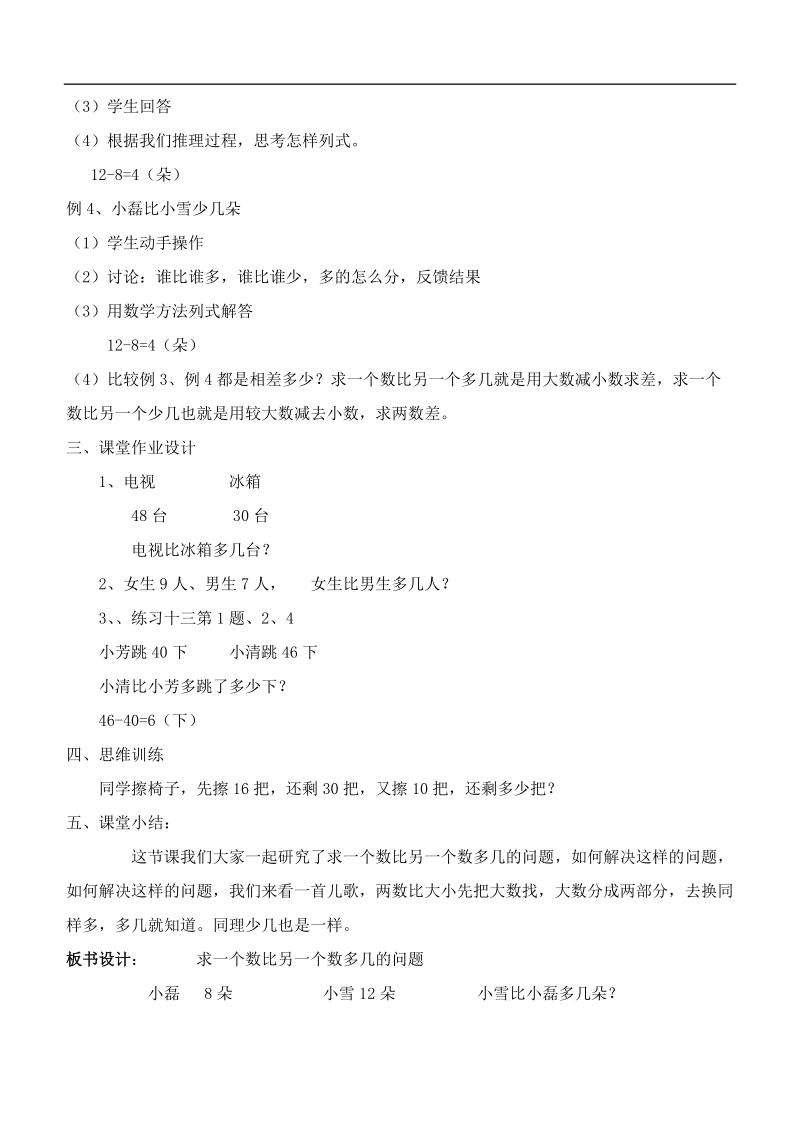 （3）学生回答

（4）根据我们推理过程，思考怎样列式。

12-8=4（朵）

例 4、小磊比小雪少几朵

（1）学生动手操作

（2）讨论：谁比谁多，谁比谁少，多的怎么分，反馈结果

（3）用数学方法列式解答

12-8=4（朵）

（4）比较例 3、例 4 都是相差多少？求一个数比另一个多几就是用大数减小数求差，求一个数比另一个少几也就是用较大数减去小数，求两数差。

三、课堂作业设计

1、电视　　冰箱

48 台　　30 台

电视比冰箱多几台？

2、女生 9 人、男生 7 人，　女生比男生多几人？

3、、练习十三第 1 题、2、4

小芳跳 40 下　　小清跳 46 下

小清比小芳多跳了多少下？

46-40=6（下）

四、思维训练

同学擦椅子，先擦 16 把，还剩 30 把，又擦 10 把，还剩多少把？

五、课堂小结：

这节课我们大家一起研究了求一个数比另一个数多几的问题，如何解决这样的问题，如何解决这样的问题，我们来看一首儿歌，两数比大小先把大数找，大数分成两部分，去换同样多，多几就知道。同理少几也是一样。

板书设计：　求一个数比另一个数多几的问题

小磊　8 朵　　小雪 12 朵　　小雪比小磊多几朵？